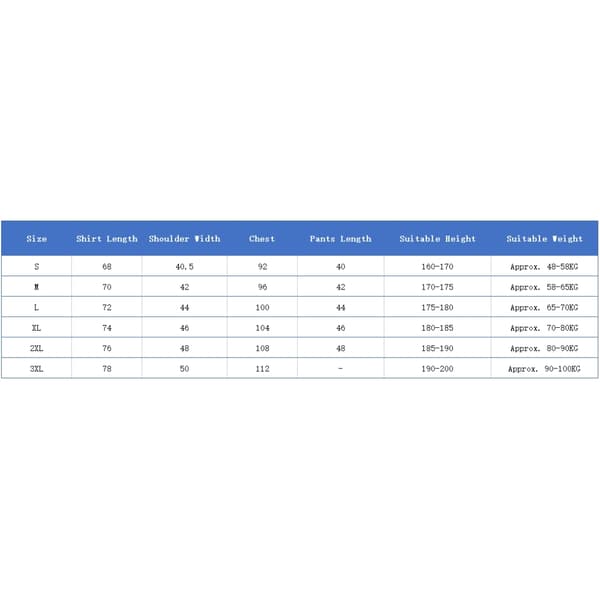 | Size | Shirt Length | Shoulder Width | Chest | Pants Length | Suitable Height | Suitable Weight |
|---|---|---|---|---|---|---|
| S | 68 | 40.5 | 92 | 40 | 160-170 | Approx. 48-58KG |
| M | 70 | 42 | 96 | 42 | 170-175 | Approx. 58-65KG |
| L | 72 | 44 | 100 | 44 | 175-180 | Approx. 65-70KG |
| XL | 74 | 46 | 104 | 46 | 180-185 | Approx. 70-80KG |
| 2XL | 76 | 48 | 108 | 48 | 185-190 | Approx. 80-90KG |
| 3XL | 78 | 50 | 112 | - | 190-200 | Approx. 90-100KG |